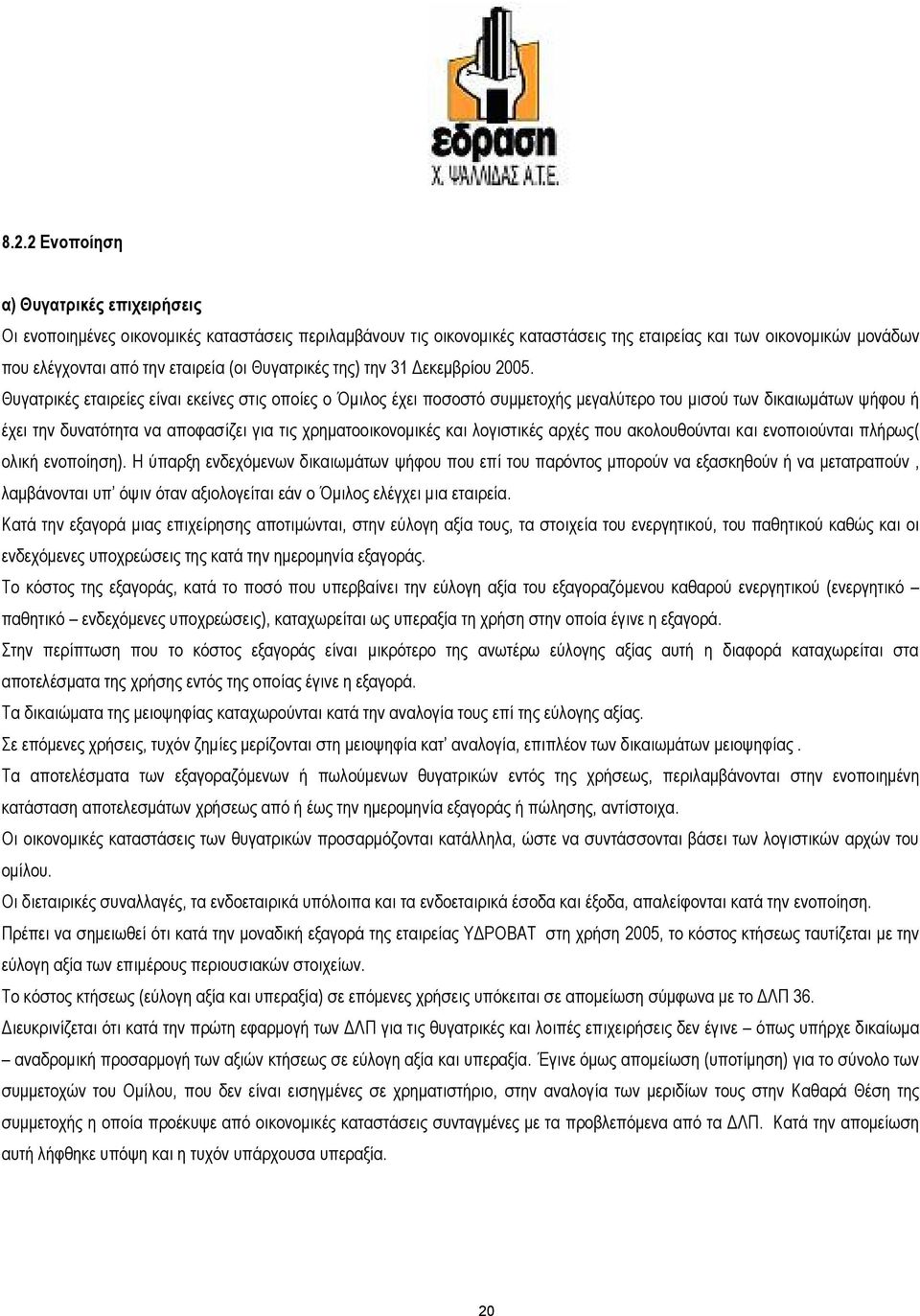 εδραση
Χ. ΨΑΛΛΙΔΑΣ Α.Τ.Ε.

8.2.2 Ενοποίηση

α) Θυγατρικές επιχειρήσεις

Οι ενοποιημένες οικονομικές καταστάσεις περιλαμβάνουν τις οικονομικές καταστάσεις της εταιρείας και των οικονομικών μονάδων που ελέγχονται από την εταιρεία (οι Θυγατρικές της) την 31 Δεκεμβρίου 2005.

Θυγατρικές εταιρείες είναι εκείνες στις οποίες ο Όμιλος έχει ποσοστό συμμετοχής μεγαλύτερο του μισού των δικαιωμάτων ψήφου ή έχει την δυνατότητα να αποφασίζει για τις χρηματοοικονομικές και λογιστικές αρχές που ακολουθούνται και ενοποιούνται πλήρως( ολική ενοποίηση). Η ύπαρξη ενδεχόμενων δικαιωμάτων ψήφου που επί του παρόντος μπορούν να εξασκηθούν ή να μετατραπούν , λαμβάνονται υπ' όψιν όταν αξιολογείται εάν ο Όμιλος ελέγχει μια εταιρεία.

Κατά την εξαγορά μιας επιχείρησης αποτιμώνται, στην εύλογη αξία τους, τα στοιχεία του ενεργητικού, του παθητικού καθώς και οι ενδεχόμενες υποχρεώσεις της κατά την ημερομηνία εξαγοράς.

Το κόστος της εξαγοράς, κατά το ποσό που υπερβαίνει την εύλογη αξία του εξαγοραζόμενου καθαρού ενεργητικού (ενεργητικό – παθητικό – ενδεχόμενες υποχρεώσεις), καταχωρείται ως υπεραξία τη χρήση στην οποία έγινε η εξαγορά.

Στην περίπτωση που το κόστος εξαγοράς είναι μικρότερο της ανωτέρω εύλογης αξίας αυτή η διαφορά καταχωρείται στα αποτελέσματα της χρήσης εντός της οποίας έγινε η εξαγορά.

Τα δικαιώματα της μειοψηφίας καταχωρούνται κατά την αναλογία τους επί της εύλογης αξίας.

Σε επόμενες χρήσεις, τυχόν ζημίες μερίζονται στη μειοψηφία κατ' αναλογία, επιπλέον των δικαιωμάτων μειοψηφίας .

Τα αποτελέσματα των εξαγοραζόμενων ή πωλούμενων θυγατρικών εντός της χρήσεως, περιλαμβάνονται στην ενοποιημένη κατάσταση αποτελεσμάτων χρήσεως από ή έως την ημερομηνία εξαγοράς ή πώλησης, αντίστοιχα.

Οι οικονομικές καταστάσεις των θυγατρικών προσαρμόζονται κατάλληλα, ώστε να συντάσσονται βάσει των λογιστικών αρχών του ομίλου.

Οι διεταιρικές συναλλαγές, τα ενδοεταιρικά υπόλοιπα και τα ενδοεταιρικά έσοδα και έξοδα, απαλείφονται κατά την ενοποίηση.

Πρέπει να σημειωθεί ότι κατά την μοναδική εξαγορά της εταιρείας ΥΔΡΟΒΑΤ στη χρήση 2005, το κόστος κτήσεως ταυτίζεται με την εύλογη αξία των επιμέρους περιουσιακών στοιχείων.

Το κόστος κτήσεως (εύλογη αξία και υπεραξία) σε επόμενες χρήσεις υπόκειται σε απομείωση σύμφωνα με το ΔΛΠ 36.

Διευκρινίζεται ότι κατά την πρώτη εφαρμογή των ΔΛΠ για τις θυγατρικές και λοιπές επιχειρήσεις δεν έγινε – όπως υπήρχε δικαίωμα – αναδρομική προσαρμογή των αξιών κτήσεως σε εύλογη αξία και υπεραξία. Έγινε όμως απομείωση (υποτίμηση) για το σύνολο των συμμετοχών του Ομίλου, που δεν είναι εισηγμένες σε χρηματιστήριο, στην αναλογία των μεριδίων τους στην Καθαρά Θέση της συμμετοχής η οποία προέκυψε από οικονομικές καταστάσεις συνταγμένες με τα προβλεπόμενα από τα ΔΛΠ. Κατά την απομείωση αυτή λήφθηκε υπόψη και η τυχόν υπάρχουσα υπεραξία.

20